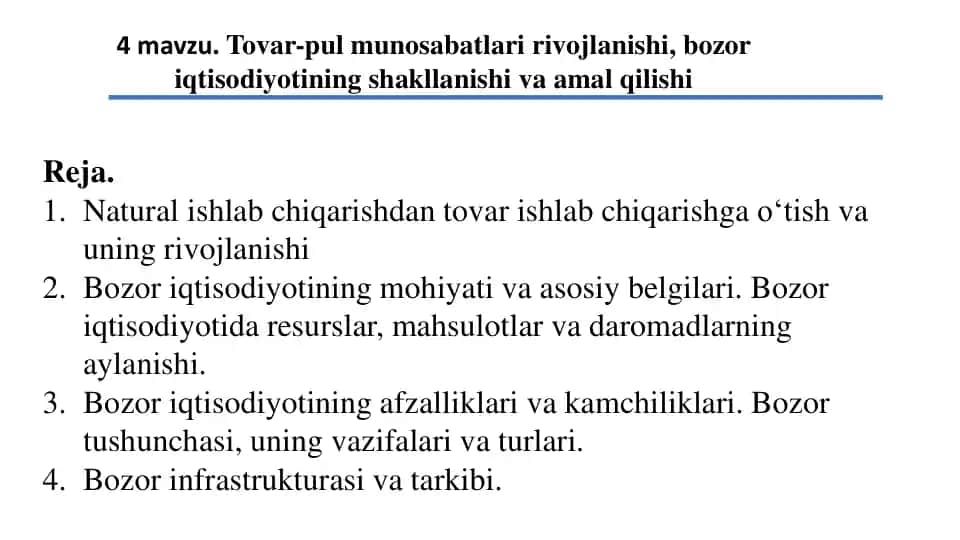 4 mavzu. Tovar-pul munosabatlari rivojlanishi, bozor iqtisodiyotining shakllanishi va amal qilishi

Reja.
1. Natural ishlab chiqarishdan tovar ishlab chiqarishga o‘tish va uning rivojlanishi
2. Bozor iqtisodiyotining mohiyati va asosiy belgilari. Bozor iqtisodiyotida resurslar, mahsulotlar va daromadlarning aylanishi.
3. Bozor iqtisodiyotining afzalliklari va kamchiliklari. Bozor tushunchasi, uning vazifalari va turlari.
4. Bozor infrastrukturasi va tarkibi.